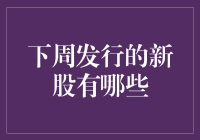 下周发行的新股有哪些